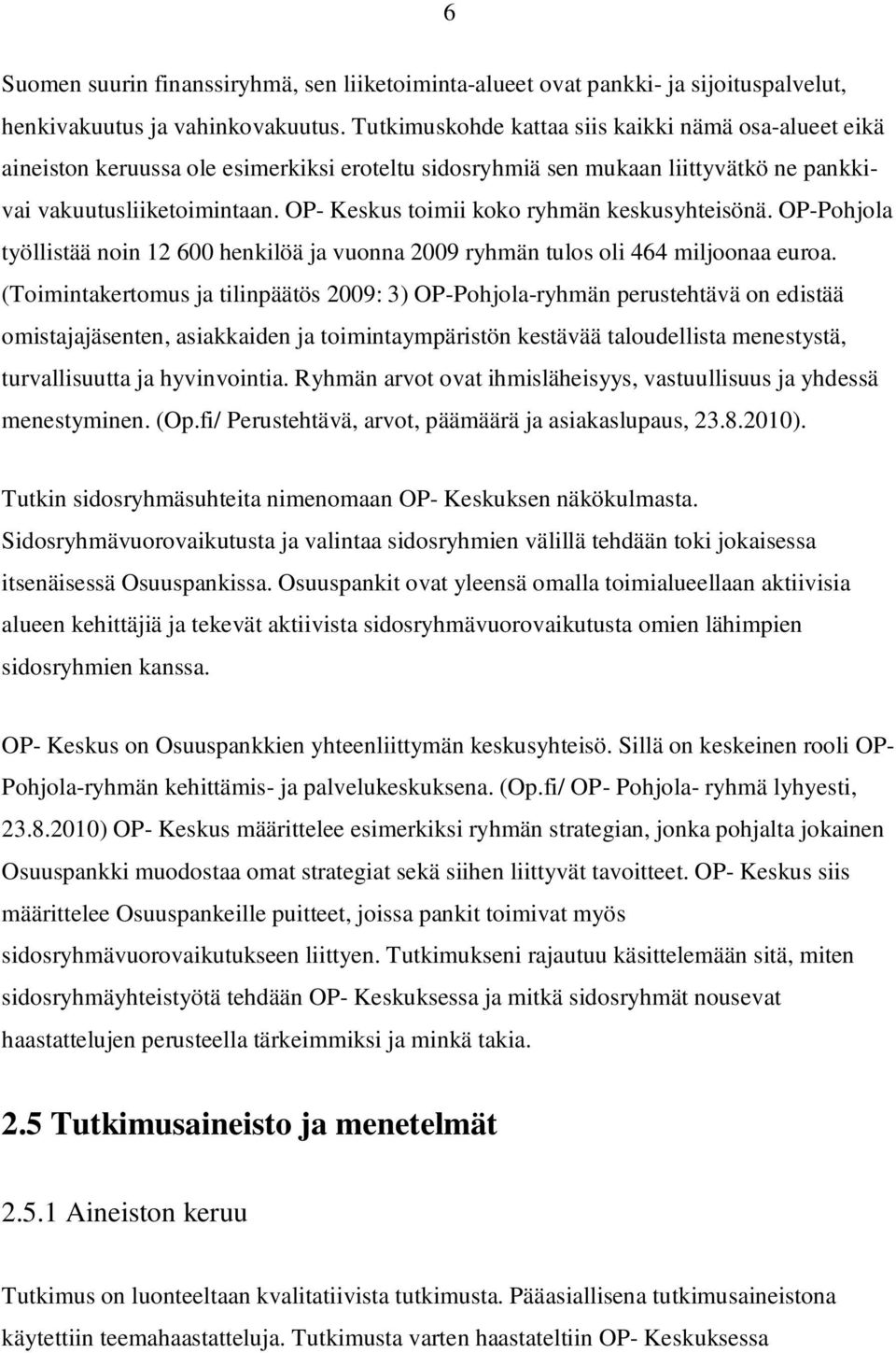 6

Suomen suurin finanssiryhmä, sen liiketoiminta-alueet ovat pankki- ja sijoituspalvelut, henkivakuutus ja vahinkovakuutus. Tutkimuskohde kattaa siis kaikki nämä osa-alueet eikä aineiston keruussa ole esimerkiksi eroteltu sidosryhmiä sen mukaan liittyvätkö ne pankki- vai vakuutusliiketoimintaan. OP- Keskus toimii koko ryhmän keskusyhteisönä. OP-Pohjola työllistää noin 12 600 henkilöä ja vuonna 2009 ryhmän tulos oli 464 miljoonaa euroa. (Toimintakertomus ja tilinpäätös 2009: 3) OP-Pohjola-ryhmän perustehtävä on edistää omistajajäsenten, asiakkaiden ja toimintaympäristön kestävää taloudellista menestystä, turvallisuutta ja hyvinvointia. Ryhmän arvot ovat ihmisläheisyys, vastuullisuus ja yhdessä menestyminen. (Op.fi/ Perustehtävä, arvot, päämäärä ja asiakaslupaus, 23.8.2010).

Tutkin sidosryhmäsuhteita nimenomaan OP- Keskuksen näkökulmasta. Sidosryhmävuorovaikutusta ja valintaa sidosryhmien välillä tehdään toki jokaisessa itsenäisessä Osuuspankissa. Osuuspankit ovat yleensä omalla toimialueellaan aktiivisia alueen kehittäjiä ja tekevät aktiivista sidosryhmävuorovaikutusta omien lähimpien sidosryhmien kanssa.

OP- Keskus on Osuuspankkien yhteenliittymän keskusyhteisö. Sillä on keskeinen rooli OP-Pohjola-ryhmän kehittämis- ja palvelukeskuksena. (Op.fi/ OP- Pohjola- ryhmä lyhyesti, 23.8.2010) OP- Keskus määrittelee esimerkiksi ryhmän strategian, jonka pohjalta jokainen Osuuspankki muodostaa omat strategiat sekä siihen liittyvät tavoitteet. OP- Keskus siis määrittelee Osuuspankeille puitteet, joissa pankit toimivat myös sidosryhmävuorovaikutukseen liittyen. Tutkimukseni rajautuu käsittelemään sitä, miten sidosryhmäyhteistyötä tehdään OP- Keskuksessa ja mitkä sidosryhmät nousevat haastattelujen perusteella tärkeimmiksi ja minkä takia.

2.5 Tutkimusaineisto ja menetelmät

2.5.1 Aineiston keruu

Tutkimus on luonteeltaan kvalitatiivista tutkimusta. Pääasiallisena tutkimusaineistona käytettiin teemahaastatteluja. Tutkimusta varten haastateltiin OP- Keskuksessa